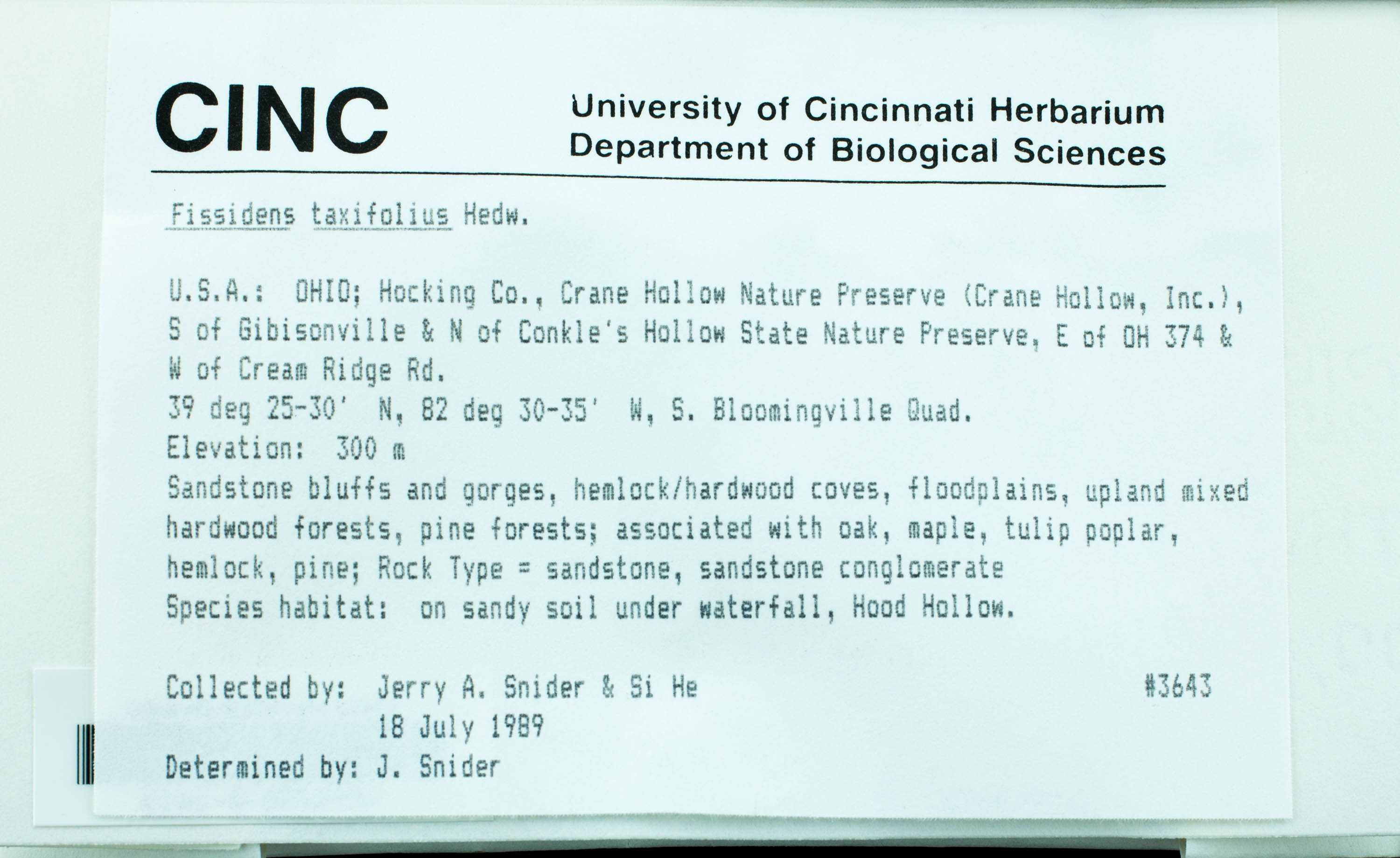 CINC

University of Cincinnati Herbarium
Department of Biological Sciences

Fissidens taxifolius Hedw.

U.S.A.: OHIO; Hocking Co., Crane Hollow Nature Preserve (Crane Hollow, Inc.), S of Gibisonville & N of Conkle's Hollow State Nature Preserve, E of OH 374 & W of Cream Ridge Rd.
39 deg 25-30' N, 82 deg 30-35' W, S. Bloomingville Quad.
Elevation: 300 m
Sandstone bluffs and gorges, hemlock/hardwood coves, floodplains, upland mixed hardwood forests, pine forests; associated with oak, maple, tulip poplar, hemlock, pine; Rock Type = sandstone, sandstone conglomerate
Species habitat: on sandy soil under waterfall, Hood Hollow.

Collected by: Jerry A. Snider & Si He #3643
18 July 1989
Determined by: J. Snider